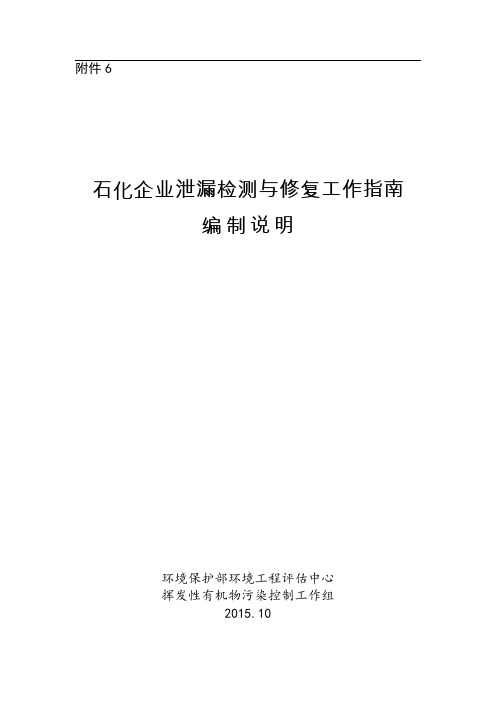 附件 6

石化企业泄漏检测与修复工作指南
编制说明

环境保护部环境工程评估中心
挥发性有机物污染控制工作组
2015.10